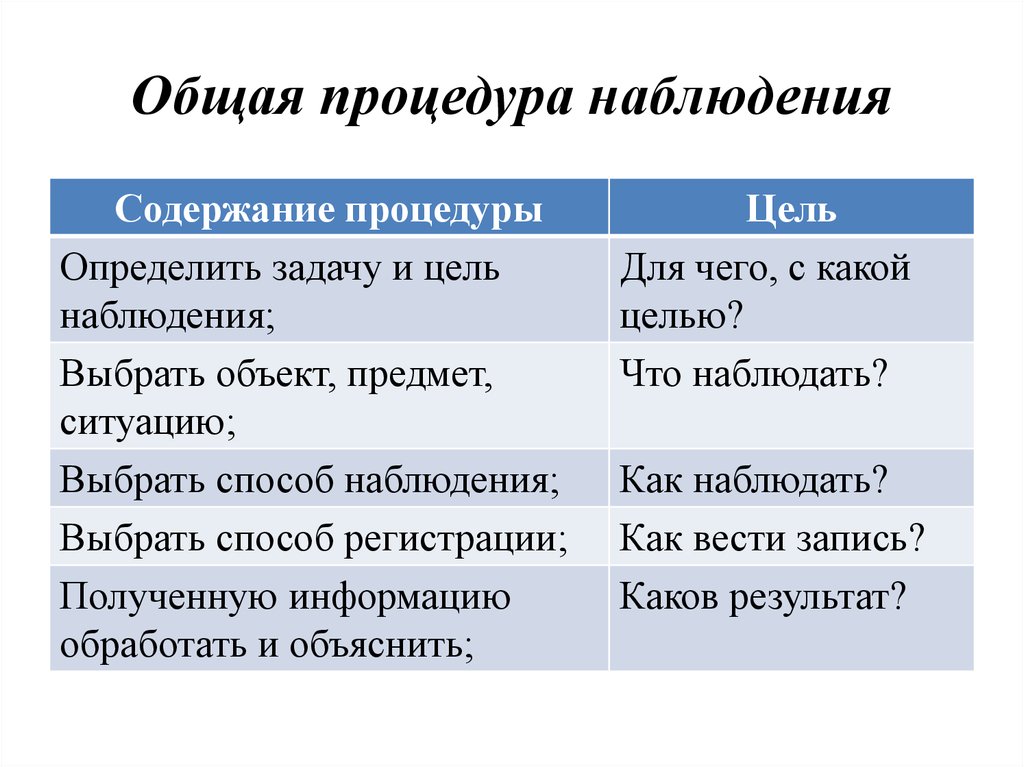 Общая процедура наблюдения

| Содержание процедуры | Цель |
|---|---|
| Определить задачу и цель наблюдения; | Для чего, с какой целью? |
| Выбрать объект, предмет, ситуацию; | Что наблюдать? |
| Выбрать способ наблюдения; | Как наблюдать? |
| Выбрать способ регистрации; | Как вести запись? |
| Полученную информацию обработать и объяснить; | Каков результат? |